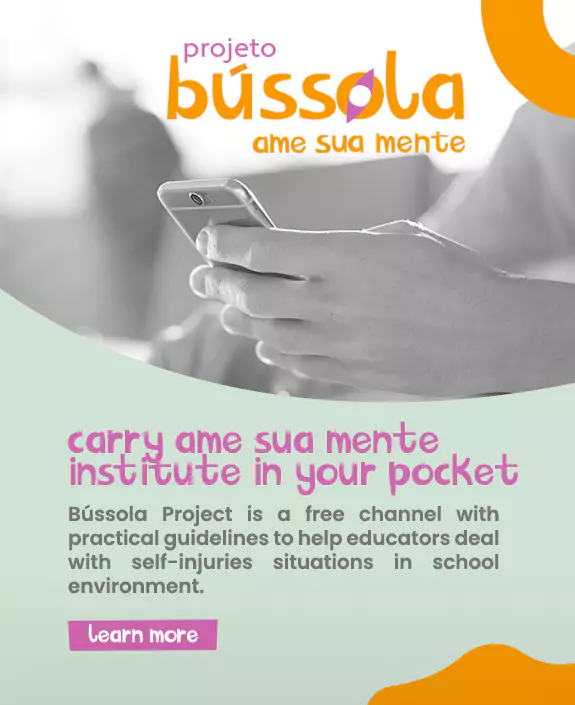 projeto
bússola
ame sua mente

carry ame sua mente institute in your pocket

Bússola Project is a free channel with practical guidelines to help educators deal with self-injuries situations in school environment.

learn more